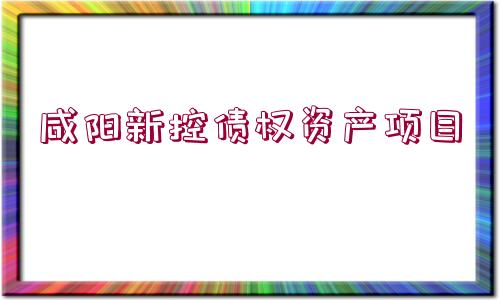 咸阳新控债权资产项目